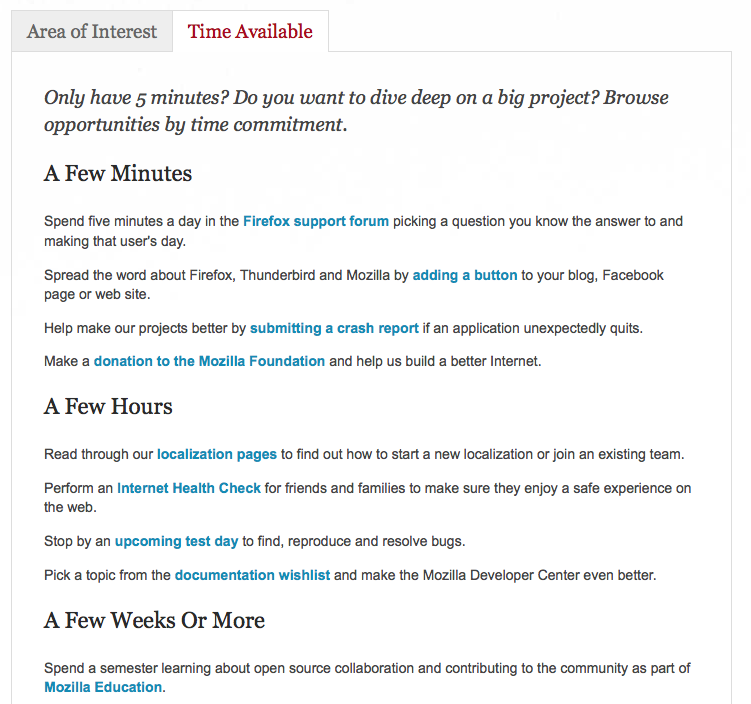 Area of Interest Time Available

Only have 5 minutes? Do you want to dive deep on a big project? Browse opportunities by time commitment.

A Few Minutes

Spend five minutes a day in the Firefox support forum picking a question you know the answer to and making that user's day.

Spread the word about Firefox, Thunderbird and Mozilla by adding a button to your blog, Facebook page or web site.

Help make our projects better by submitting a crash report if an application unexpectedly quits.

Make a donation to the Mozilla Foundation and help us build a better Internet.

A Few Hours

Read through our localization pages to find out how to start a new localization or join an existing team.

Perform an Internet Health Check for friends and families to make sure they enjoy a safe experience on the web.

Stop by an upcoming test day to find, reproduce and resolve bugs.

Pick a topic from the documentation wishlist and make the Mozilla Developer Center even better.

A Few Weeks Or More

Spend a semester learning about open source collaboration and contributing to the community as part of Mozilla Education.